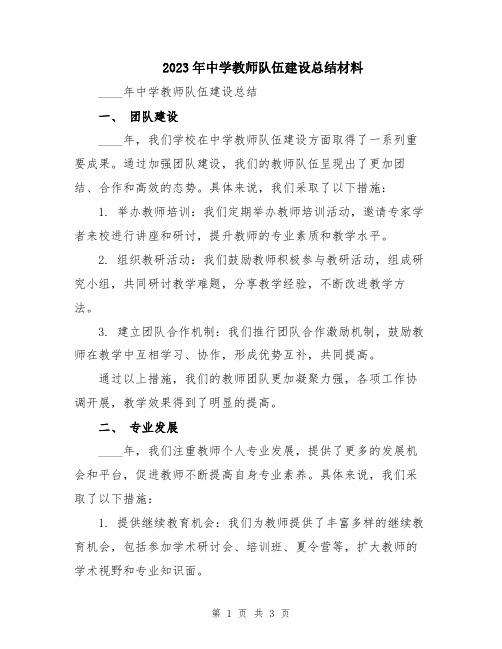 2023年中学教师队伍建设总结材料

____年中学教师队伍建设总结

一、 团队建设

____年，我们学校在中学教师队伍建设方面取得了一系列重要成果。通过加强团队建设，我们的教师队伍呈现出了更加团结、合作和高效的态势。具体来说，我们采取了以下措施：

1. 举办教师培训：我们定期举办教师培训活动，邀请专家学者来校进行讲座和研讨，提升教师的专业素质和教学水平。

2. 组织教研活动：我们鼓励教师积极参与教研活动，组成研究小组，共同研讨教学难题，分享教学经验，不断改进教学方法。

3. 建立团队合作机制：我们推行团队合作激励机制，鼓励教师在教学中互相学习、协作，形成优势互补，共同提高。

通过以上措施，我们的教师团队更加凝聚力强，各项工作协调开展，教学效果得到了明显的提高。

二、 专业发展

____年，我们注重教师个人专业发展，提供了更多的发展机会和平台，促进教师不断提高自身专业素养。具体来说，我们采取了以下措施：

1. 提供继续教育机会：我们为教师提供了丰富多样的继续教育机会，包括参加学术研讨会、培训班、夏令营等，扩大教师的学术视野和专业知识面。

第 1 页 共 3 页